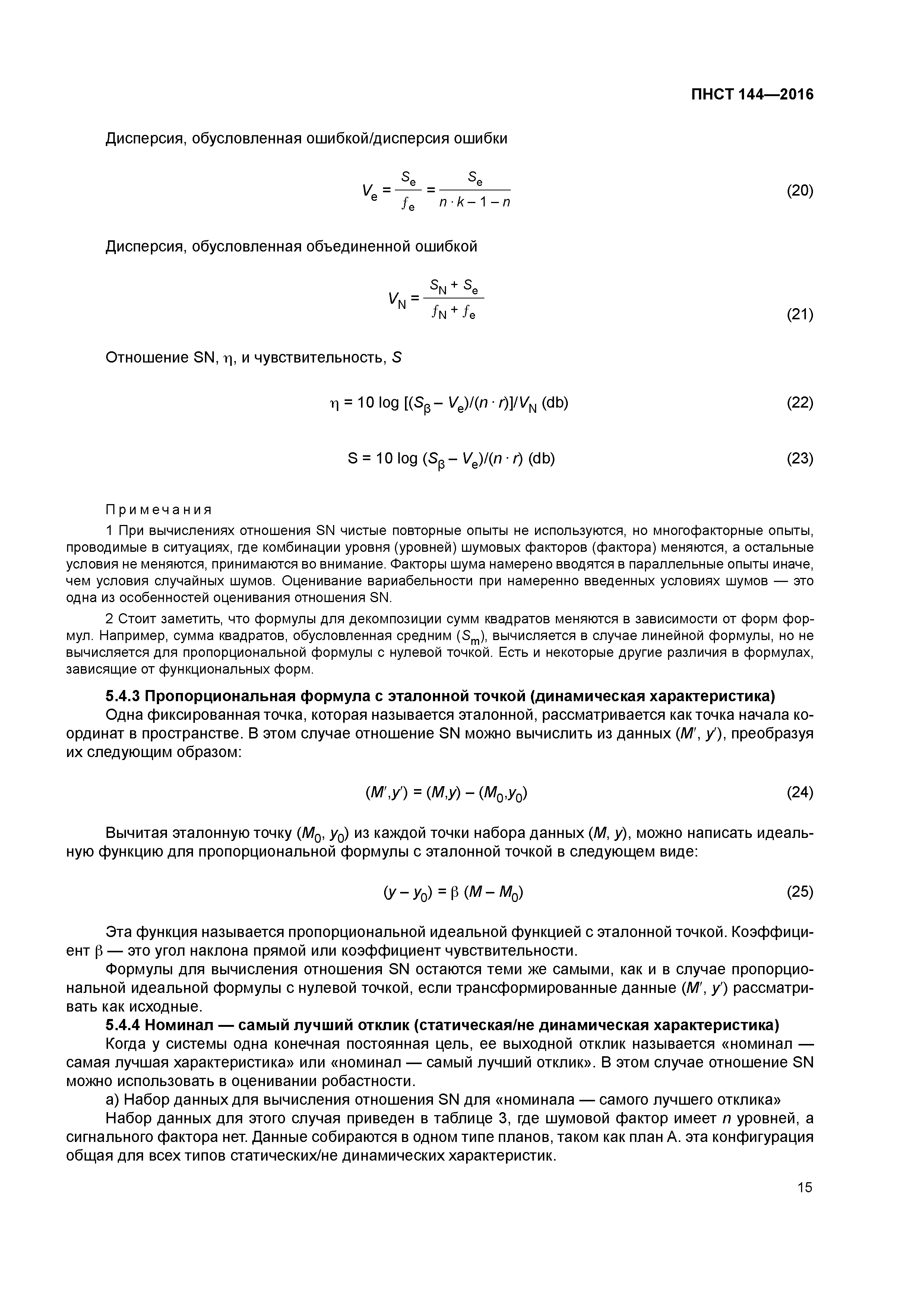 ПНСТ 144—2016

Дисперсия, обусловленная ошибкой/дисперсия ошибки

$V_e = \frac{S_e}{f_e} = \frac{S_e}{n \cdot k - 1 - n}$ (20)

Дисперсия, обусловленная объединенной ошибкой

$V_N = \frac{S_N + S_e}{f_N + f_e}$ (21)

Отношение SN, $\eta$, и чувствительность, $S$

$\eta = 10 \log [(S_\beta - V_e)/(n \cdot r)]/V_N$ (db) (22)

$S = 10 \log (S_\beta - V_e)/(n \cdot r)$ (db) (23)

Примечания

1 При вычислениях отношения SN чистые повторные опыты не используются, но многофакторные опыты, проводимые в ситуациях, где комбинации уровня (уровней) шумовых факторов (фактора) меняются, а остальные условия не меняются, принимаются во внимание. Факторы шума намерено вводятся в параллельные опыты иначе, чем условия случайных шумов. Оценивание вариабельности при намеренно введенных условиях шумов — это одна из особенностей оценивания отношения SN.

2 Стоит заметить, что формулы для декомпозиции сумм квадратов меняются в зависимости от форм формул. Например, сумма квадратов, обусловленная средним ($S_m$), вычисляется в случае линейной формулы, но не вычисляется для пропорциональной формулы с нулевой точкой. Есть и некоторые другие различия в формулах, зависящие от функциональных форм.

5.4.3 Пропорциональная формула с эталонной точкой (динамическая характеристика)

Одна фиксированная точка, которая называется эталонной, рассматривается как точка начала координат в пространстве. В этом случае отношение SN можно вычислить из данных ($M'$, $y'$), преобразуя их следующим образом:

$(M', y') = (M, y) - (M_0, y_0)$ (24)

Вычитая эталонную точку ($M_0$, $y_0$) из каждой точки набора данных ($M$, $y$), можно написать идеальную функцию для пропорциональной формулы с эталонной точкой в следующем виде:

$(y - y_0) = \beta (M - M_0)$ (25)

Эта функция называется пропорциональной идеальной функцией с эталонной точкой. Коэффициент $\beta$ — это угол наклона прямой или коэффициент чувствительности.

Формулы для вычисления отношения SN остаются теми же самыми, как и в случае пропорциональной идеальной формулы с нулевой точкой, если трансформированные данные ($M'$, $y'$) рассматривать как исходные.

5.4.4 Номинал — самый лучший отклик (статическая/не динамическая характеристика)

Когда у системы одна конечная постоянная цель, ее выходной отклик называется «номинал — самая лучшая характеристика» или «номинал — самый лучший отклик». В этом случае отношение SN можно использовать в оценивании робастности.

а) Набор данных для вычисления отношения SN для «номинала — самого лучшего отклика»

Набор данных для этого случая приведен в таблице 3, где шумовой фактор имеет $n$ уровней, а сигнального фактора нет. Данные собираются в одном типе планов, таком как план А. эта конфигурация общая для всех типов статических/не динамических характеристик.

15